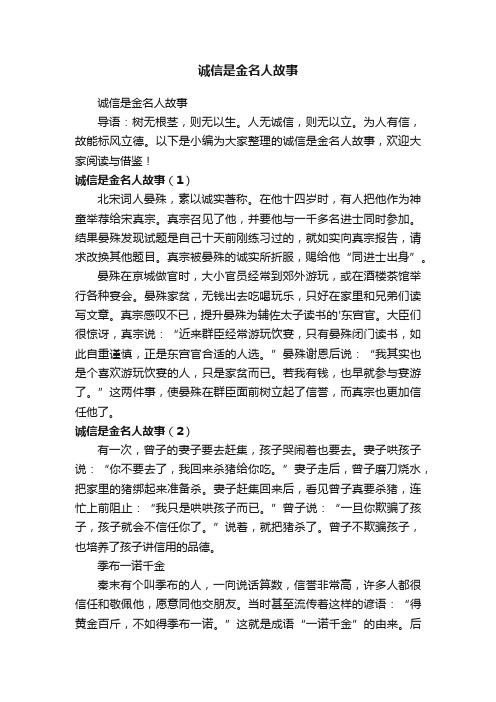 诚信是金名人故事

诚信是金名人故事

导语：树无根茎，则无以生。人无诚信，则无以立。为人有信，故能标风立德。以下是小编为大家整理的诚信是金名人故事，欢迎大家阅读与借鉴！

诚信是金名人故事（1）

北宋词人晏殊，素以诚实著称。在他十四岁时，有人把他作为神童举荐给宋真宗。真宗召见了他，并要他与一千多名进士同时参加。结果晏殊发现试题是自己十天前刚练习过的，就如实向真宗报告，请求改换其他题目。真宗被晏殊的诚实所折服，赐给他“同进士出身”。

晏殊在京城做官时，大小官员经常到郊外游玩，或在酒楼茶馆举行各种宴会。晏殊家贫，无钱出去吃喝玩乐，只好在家里和兄弟们读写文章。真宗感叹不已，提升晏殊为辅佐太子读书的'东宫官。大臣们很惊讶，真宗说：“近来群臣经常游玩饮宴，只有晏殊闭门读书，如此自重谨慎，正是东宫官合适的人选。”晏殊谢恩后说：“我其实也是个喜欢游玩饮宴的人，只是家贫而已。若我有钱，也早就参与宴游了。”这两件事，使晏殊在群臣面前树立起了信誉，而真宗也更加信任他了。

诚信是金名人故事（2）

有一次，曾子的妻子要去赶集，孩子哭闹着也要去。妻子哄孩子说：“你不要去了，我回来杀猪给你吃。”妻子走后，曾子磨刀烧水，把家里的猪绑起来准备杀。妻子赶集回来后，看见曾子真要杀猪，连忙上前阻止：“我只是哄哄孩子而已。”曾子说：“一旦你欺骗了孩子，孩子就会不信任你了。”说着，就把猪杀了。曾子不欺骗孩子，也培养了孩子讲信用的品德。

季布一诺千金

秦末有个叫季布的人，一向说话算数，信誉非常高，许多人都很信任和敬佩他，愿意同他交朋友。当时甚至流传着这样的谚语：“得黄金百斤，不如得季布一诺。”这就是成语“一诺千金”的由来。后